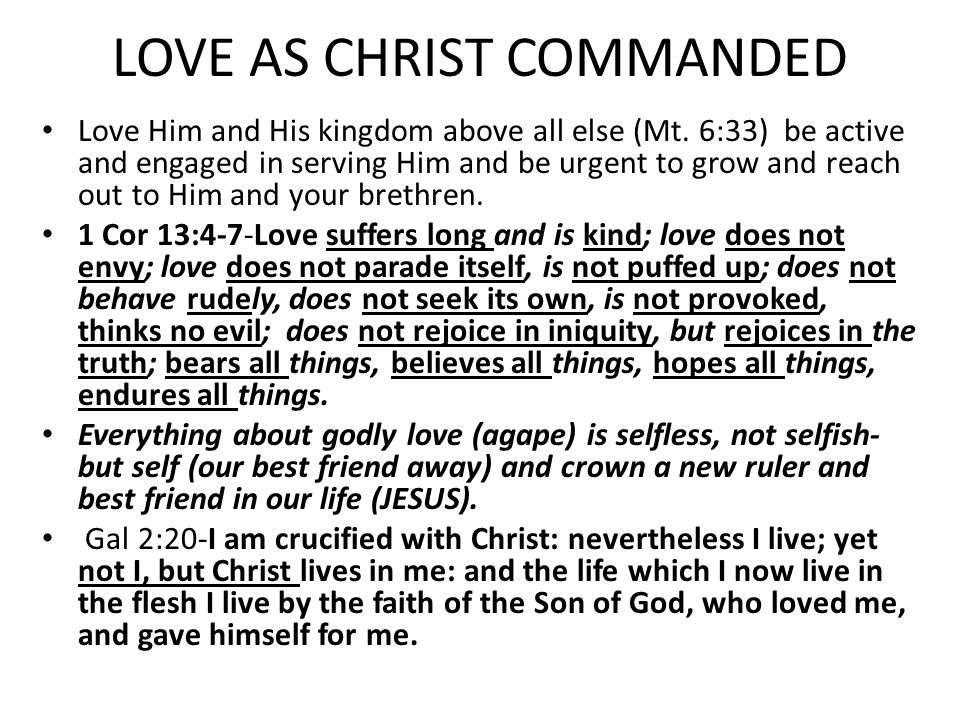 LOVE AS CHRIST COMMANDED

• Love Him and His kingdom above all else (Mt. 6:33) be active and engaged in serving Him and be urgent to grow and reach out to Him and your brethren.

• 1 Cor 13:4-7-Love suffers long and is kind; love does not envy; love does not parade itself, is not puffed up; does not behave rudely, does not seek its own, is not provoked, thinks no evil; does not rejoice in iniquity, but rejoices in the truth; bears all things, believes all things, hopes all things, endures all things.

• Everything about godly love (agape) is selfless, not selfish- but self (our best friend away) and crown a new ruler and best friend in our life (JESUS).

• Gal 2:20-I am crucified with Christ: nevertheless I live; yet not I, but Christ lives in me: and the life which I now live in the flesh I live by the faith of the Son of God, who loved me, and gave himself for me.